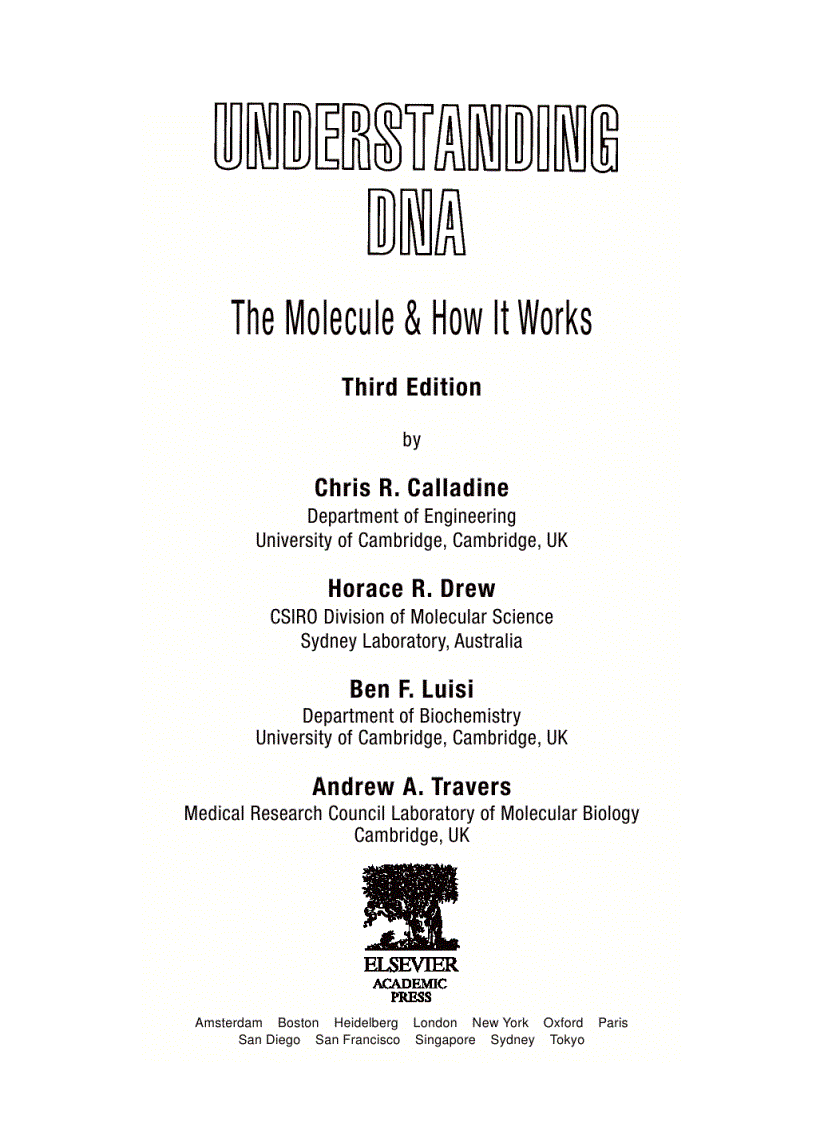 UNDERSTANDING DNA

The Molecule & How It Works

Third Edition

by

Chris R. Calladine
Department of Engineering
University of Cambridge, Cambridge, UK

Horace R. Drew
CSIRO Division of Molecular Science
Sydney Laboratory, Australia

Ben F. Luisi
Department of Biochemistry
University of Cambridge, Cambridge, UK

Andrew A. Travers
Medical Research Council Laboratory of Molecular Biology
Cambridge, UK

ELSEVIER
ACADEMIC PRESS

Amsterdam Boston Heidelberg London New York Oxford Paris
San Diego San Francisco Singapore Sydney Tokyo